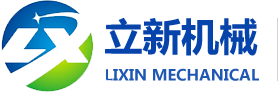 立新机械
LIXIN MECHANICAL